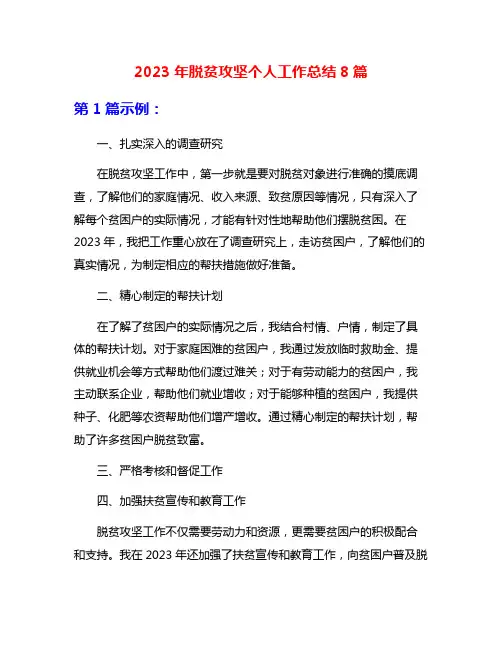 2023 年脱贫攻坚个人工作总结 8 篇

第 1 篇示例：

一、扎实深入的调查研究

在脱贫攻坚工作中，第一步就是要对脱贫对象进行准确的摸底调查，了解他们的家庭情况、收入来源、致贫原因等情况，只有深入了解每个贫困户的实际情况，才能有针对性地帮助他们摆脱贫困。在 2023 年，我把工作重心放在了调查研究上，走访贫困户，了解他们的真实情况，为制定相应的帮扶措施做好准备。

二、精心制定的帮扶计划

在了解了贫困户的实际情况之后，我结合村情、户情，制定了具体的帮扶计划。对于家庭困难的贫困户，我通过发放临时救助金、提供就业机会等方式帮助他们渡过难关；对于有劳动能力的贫困户，我主动联系企业，帮助他们就业增收；对于能够种植的贫困户，我提供种子、化肥等农资帮助他们增产增收。通过精心制定的帮扶计划，帮助了许多贫困户脱贫致富。

三、严格考核和督促工作

四、加强扶贫宣传和教育工作

脱贫攻坚工作不仅需要劳动力和资源，更需要贫困户的积极配合和支持。我在 2023 年还加强了扶贫宣传和教育工作，向贫困户普及脱